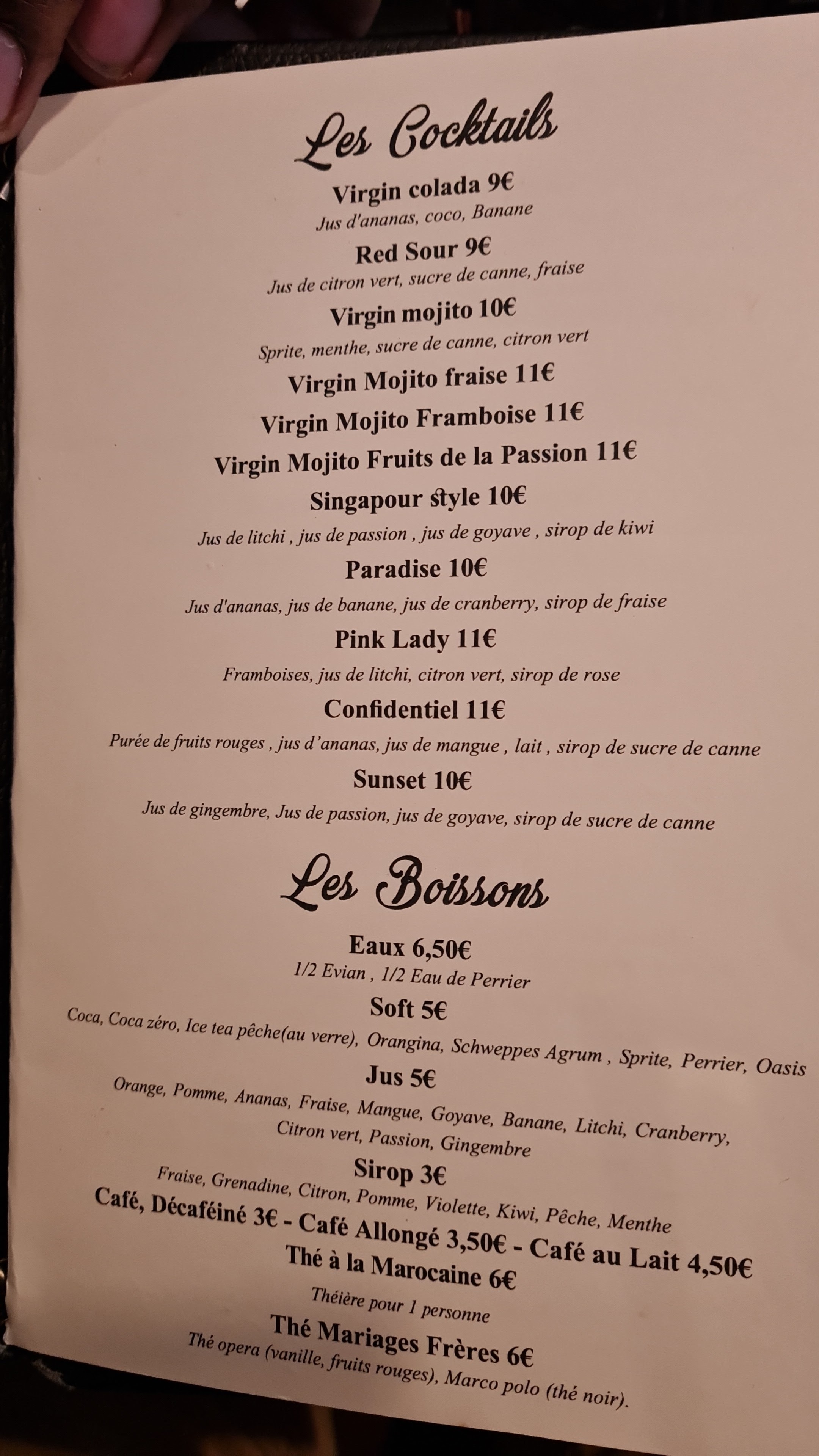 Les Cocktails

Virgin colada 9€
Jus d'ananas, coco, Banane

Red Sour 9€
Jus de citron vert, sucre de canne, fraise

Virgin mojito 10€
Sprite, menthe, sucre de canne, citron vert

Virgin Mojito fraise 11€

Virgin Mojito Framboise 11€

Virgin Mojito Fruits de la Passion 11€

Singapour style 10€
Jus de litchi , jus de passion , jus de goyave , sirop de kiwi

Paradise 10€
Jus d'ananas, jus de banane, jus de cranberry, sirop de fraise

Pink Lady 11€
Framboises, jus de litchi, citron vert, sirop de rose

Confidentiel 11€
Purée de fruits rouges , jus d'ananas, jus de mangue , lait , sirop de sucre de canne

Sunset 10€
Jus de gingembre, Jus de passion, jus de goyave, sirop de sucre de canne

Les Boissons

Eaux 6,50€
1/2 Evian , 1/2 Eau de Perrier

Soft 5€
Coca, Coca zéro, Ice tea pêche(au verre), Orangina, Schweppes Agrum , Sprite, Perrier, Oasis

Jus 5€
Orange, Pomme, Ananas, Fraise, Mangue, Goyave, Banane, Litchi, Cranberry, Citron vert, Passion, Gingembre

Sirop 3€
Fraise, Grenadine, Citron, Pomme, Violette, Kiwi, Pêche, Menthe

Café, Décaféiné 3€ - Café Allongé 3,50€ - Café au Lait 4,50€

Thé à la Marocaine 6€
Théière pour 1 personne

Thé Mariages Frères 6€
Thé opera (vanille, fruits rouges), Marco polo (thé noir).